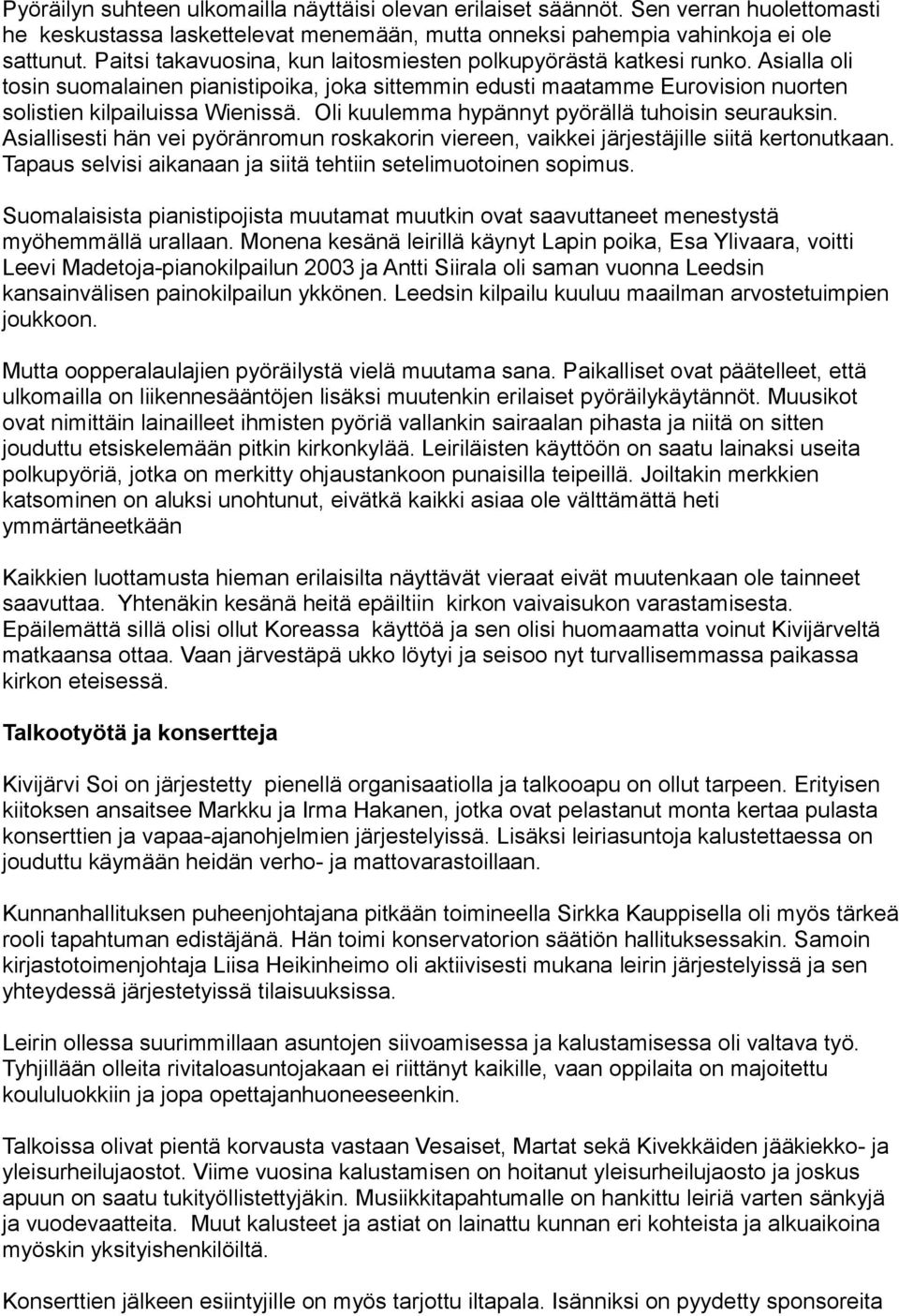 Pyöräilyn suhteen ulkomailla näyttäisi olevan erilaiset säännöt. Sen verran huolettomasti he keskustassa laskettelevat menemään, mutta onneksi pahempia vahinkoja ei ole sattunut. Paitsi takavuosina, kun laitosmiesten polkupyörästä katkesi runko. Asialla oli tosin suomalainen pianistipoika, joka sittemmin edusti maatamme Eurovision nuorten solistien kilpailuissa Wienissä. Oli kuulemma hypännyt pyörällä tuhoisin seurauksin. Asiallisesti hän vei pyöränromun roskakorin viereen, vaikkei järjestäjille siitä kertonutkaan. Tapaus selvisi aikanaan ja siitä tehtiin setelimuotoinen sopimus.

Suomalaisista pianistipojista muutamat muutkin ovat saavuttaneet menestystä myöhemmällä urallaan. Monena kesänä leirillä käynyt Lapin poika, Esa Ylivaara, voitti Leevi Madetoja-pianokilpailun 2003 ja Antti Siirala oli saman vuonna Leedsin kansainvälisen painokilpailun ykkönen. Leedsin kilpailu kuuluu maailman arvostetuimpien joukkoon.

Mutta oopperalaulajien pyöräilystä vielä muutama sana. Paikalliset ovat päätelleet, että ulkomailla on liikennesääntöjen lisäksi muutenkin erilaiset pyöräilykäytännöt. Muusikot ovat nimittäin lainailleet ihmisten pyöriä vallankin sairaalan pihasta ja niitä on sitten jouduttu etsiskelemään pitkin kirkonkylää. Leiriläisten käyttöön on saatu lainaksi useita polkupyöriä, jotka on merkitty ohjaustankoon punaisilla teipeillä. Joiltakin merkkien katsominen on aluksi unohtunut, eivätkä kaikki asiaa ole välttämättä heti ymmärtäneetkään

Kaikkien luottamusta hieman erilaisilta näyttävät vieraat eivät muutenkaan ole tainneet saavuttaa. Yhtenäkin kesänä heitä epäiltiin kirkon vaivaisukon varastamisesta. Epäilemättä sillä olisi ollut Koreassa käyttöä ja sen olisi huomaamatta voinut Kivijärveltä matkaansa ottaa. Vaan järvestäpä ukko löytyi ja seisoo nyt turvallisemmassa paikassa kirkon eteisessä.

Talkootyötä ja konsertteja

Kivijärvi Soi on järjestetty pienellä organisaatiolla ja talkooapu on ollut tarpeen. Erityisen kiitoksen ansaitsee Markku ja Irma Hakanen, jotka ovat pelastanut monta kertaa pulasta konserttien ja vapaa-ajanohjelmien järjestelyissä. Lisäksi leiriasuntoja kalustettaessa on jouduttu käymään heidän verho- ja mattovarastoillaan.

Kunnanhallituksen puheenjohtajana pitkään toimineella Sirkka Kauppisella oli myös tärkeä rooli tapahtuman edistäjänä. Hän toimi konservatorion säätiön hallituksessakin. Samoin kirjastotoimenjohtaja Liisa Heikinheimo oli aktiivisesti mukana leirin järjestelyissä ja sen yhteydessä järjestetyissä tilaisuuksissa.

Leirin ollessa suurimmillaan asuntojen siivoamisessa ja kalustamisessa oli valtava työ. Tyhjillään olleita rivitaloasuntojakaan ei riittänyt kaikille, vaan oppilaita on majoitettu koululuokkiin ja jopa opettajanhuoneeseenkin.

Talkoissa olivat pientä korvausta vastaan Vesaiset, Martat sekä Kivekkäiden jääkiekko- ja yleisurheilujaostot. Viime vuosina kalustamisen on hoitanut yleisurheilujaosto ja joskus apuun on saatu tukityöllistettyjäkin. Musiikkitapahtumalle on hankittu leiriä varten sänkyjä ja vuodevaatteita. Muut kalusteet ja astiat on lainattu kunnan eri kohteista ja alkuaikoina myöskin yksityishenkilöiltä.

Konserttien jälkeen esiintyjille on myös tarjottu iltapala. Isänniksi on pyydetty sponsoreita